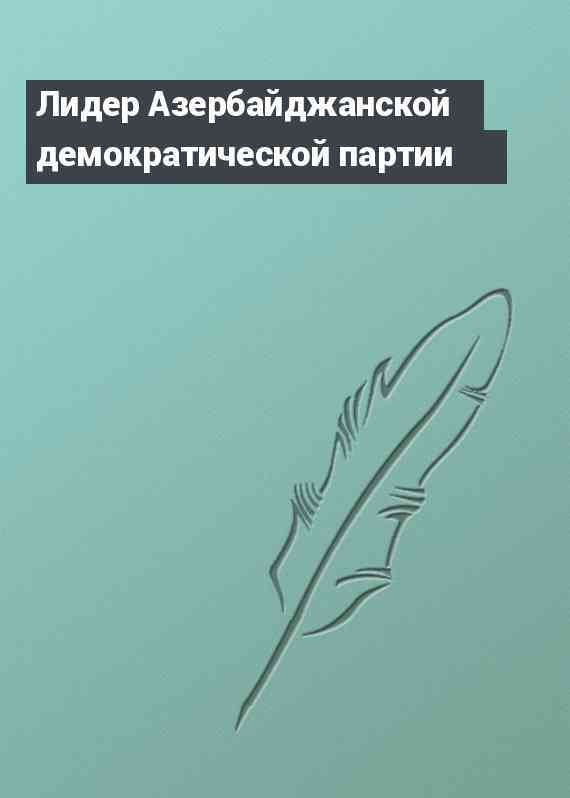 Лидер Азербайджанской демократической партии